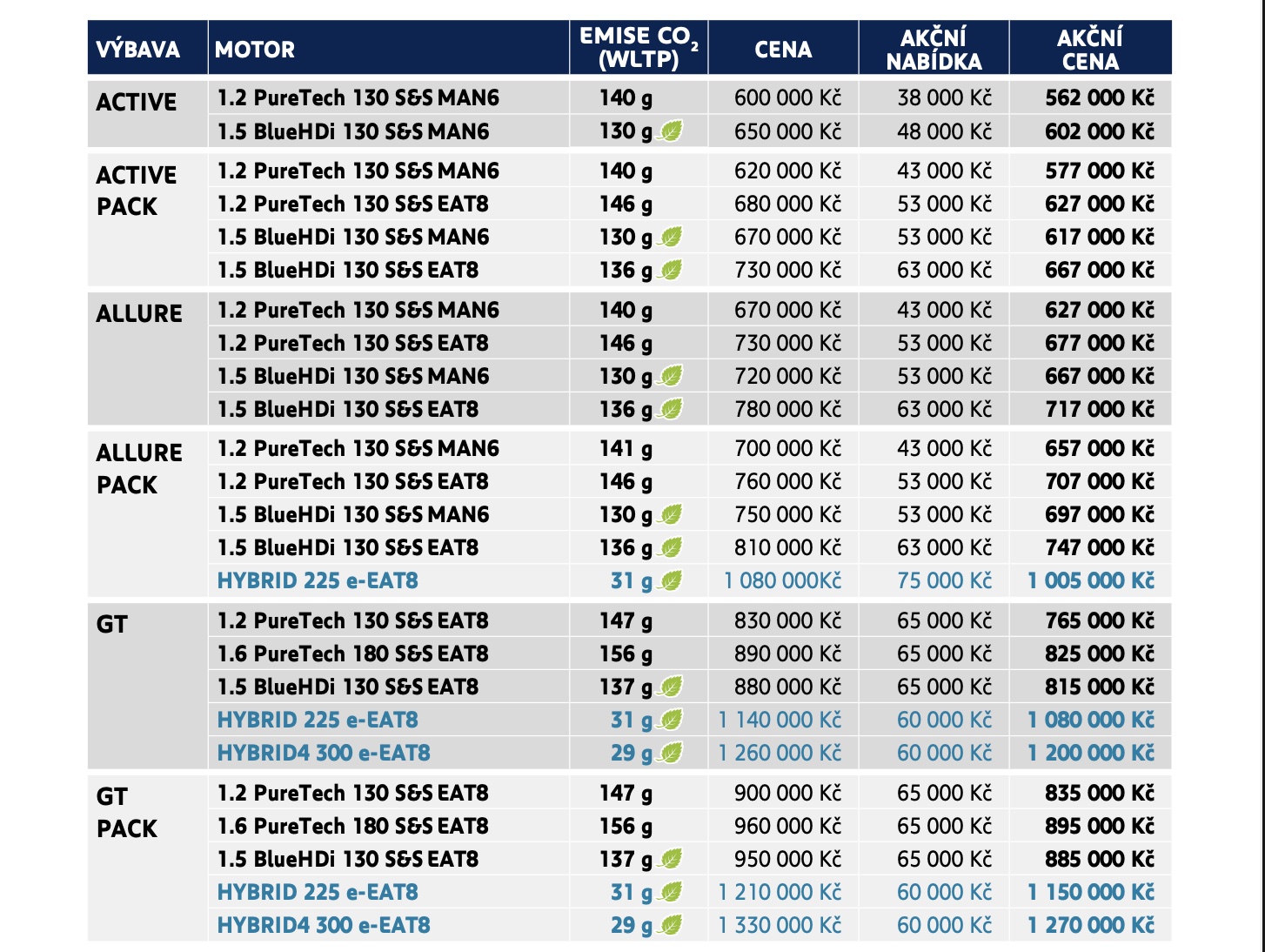 | VÝBAVA | MOTOR | EMISE $CO_2$ (WLTP) | CENA | AKČNÍ NABÍDKA | AKČNÍ CENA |
|---|---|---|---|---|---|
| ACTIVE | 1.2 PureTech 130 S&S MAN6 | 140 g | 600 000 Kč | 38 000 Kč | 562 000 Kč |
| | 1.5 BlueHDi 130 S&S MAN6 | 130 g | 650 000 Kč | 48 000 Kč | 602 000 Kč |
| ACTIVE PACK | 1.2 PureTech 130 S&S MAN6 | 140 g | 620 000 Kč | 43 000 Kč | 577 000 Kč |
| | 1.2 PureTech 130 S&S EAT8 | 146 g | 680 000 Kč | 53 000 Kč | 627 000 Kč |
| | 1.5 BlueHDi 130 S&S MAN6 | 130 g | 670 000 Kč | 53 000 Kč | 617 000 Kč |
| | 1.5 BlueHDi 130 S&S EAT8 | 136 g | 730 000 Kč | 63 000 Kč | 667 000 Kč |
| ALLURE | 1.2 PureTech 130 S&S MAN6 | 140 g | 670 000 Kč | 43 000 Kč | 627 000 Kč |
| | 1.2 PureTech 130 S&S EAT8 | 146 g | 730 000 Kč | 53 000 Kč | 677 000 Kč |
| | 1.5 BlueHDi 130 S&S MAN6 | 130 g | 720 000 Kč | 53 000 Kč | 667 000 Kč |
| | 1.5 BlueHDi 130 S&S EAT8 | 136 g | 780 000 Kč | 63 000 Kč | 717 000 Kč |
| ALLURE PACK | 1.2 PureTech 130 S&S MAN6 | 141 g | 700 000 Kč | 43 000 Kč | 657 000 Kč |
| | 1.2 PureTech 130 S&S EAT8 | 146 g | 760 000 Kč | 53 000 Kč | 707 000 Kč |
| | 1.5 BlueHDi 130 S&S MAN6 | 130 g | 750 000 Kč | 53 000 Kč | 697 000 Kč |
| | 1.5 BlueHDi 130 S&S EAT8 | 136 g | 810 000 Kč | 63 000 Kč | 747 000 Kč |
| | HYBRID 225 e-EAT8 | 31 g | 1 080 000Kč | 75 000 Kč | 1 005 000 Kč |
| GT | 1.2 PureTech 130 S&S EAT8 | 147 g | 830 000 Kč | 65 000 Kč | 765 000 Kč |
| | 1.6 PureTech 180 S&S EAT8 | 156 g | 890 000 Kč | 65 000 Kč | 825 000 Kč |
| | 1.5 BlueHDi 130 S&S EAT8 | 137 g | 880 000 Kč | 65 000 Kč | 815 000 Kč |
| | HYBRID 225 e-EAT8 | 31 g | 1 140 000 Kč | 60 000 Kč | 1 080 000 Kč |
| | HYBRID4 300 e-EAT8 | 29 g | 1 260 000 Kč | 60 000 Kč | 1 200 000 Kč |
| GT PACK | 1.2 PureTech 130 S&S EAT8 | 147 g | 900 000 Kč | 65 000 Kč | 835 000 Kč |
| | 1.6 PureTech 180 S&S EAT8 | 156 g | 960 000 Kč | 65 000 Kč | 895 000 Kč |
| | 1.5 BlueHDi 130 S&S EAT8 | 137 g | 950 000 Kč | 65 000 Kč | 885 000 Kč |
| | HYBRID 225 e-EAT8 | 31 g | 1 210 000 Kč | 60 000 Kč | 1 150 000 Kč |
| | HYBRID4 300 e-EAT8 | 29 g | 1 330 000 Kč | 60 000 Kč | 1 270 000 Kč |